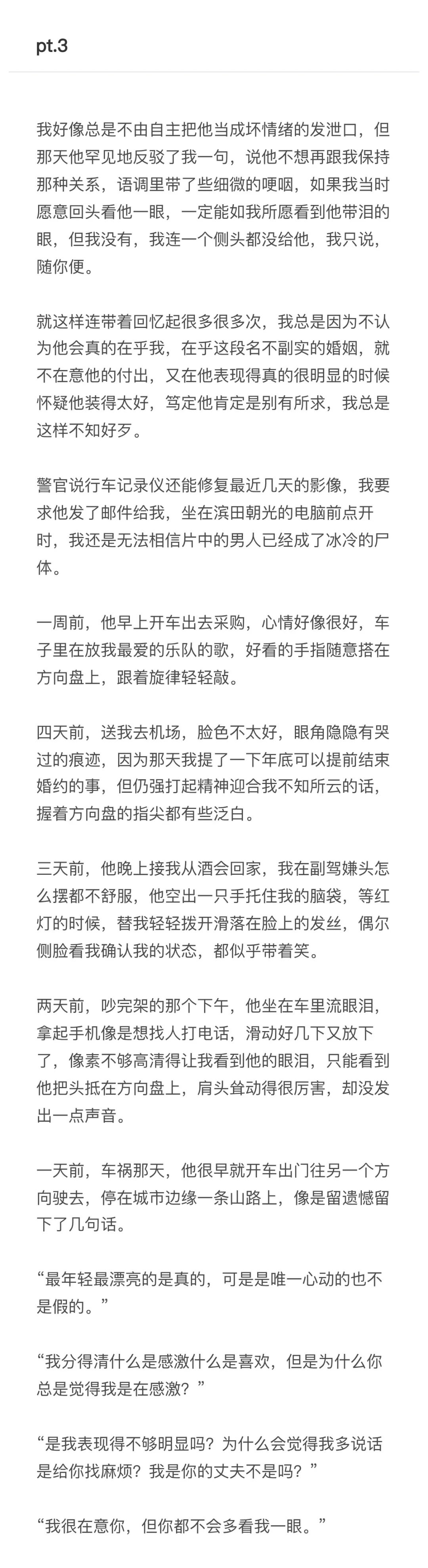 pt.3

我好像总是不由自主把他当成坏情绪的发泄口，但那天他罕见地反驳了我一句，说他不想再跟我保持那种关系，语调里带了些细微的哽咽，如果我当时愿意回头看他一眼，一定能如我所愿看到他带泪的眼，但我没有，我连一个侧头都没给他，我只说，随你便。

就这样连带着回忆起很多很多次，我总是因为不认为他会真的在乎我，在乎这段名不副实的婚姻，就不在意他的付出，又在他表现得真的很明显的时候怀疑他装得太好，笃定他肯定是别有所求，我总是这样不知好歹。

警官说行车记录仪还能修复最近几天的影像，我要求他发了邮件给我，坐在滨田朝光的电脑前点开时，我还是无法相信片中的男人已经成了冰冷的尸体。

一周前，他早上开车出去采购，心情好像很好，车子里在放我最爱的乐队的歌，好看的手指随意搭在方向盘上，跟着旋律轻轻敲。

四天前，送我去机场，脸色不太好，眼角隐隐有哭过的痕迹，因为那天我提了一下年底可以提前结束婚约的事，但仍强打起精神迎合我不知所云的话，握着方向盘的指尖都有些泛白。

三天前，他晚上接我从酒会回家，我在副驾嫌头怎么摆都不舒服，他空出一只手托住我的脑袋，等红灯的时候，替我轻轻拨开滑落在脸上的发丝，偶尔侧脸看我确认我的状态，都似乎带着笑。

两天前，吵完架的那个下午，他坐在车里流眼泪，拿起手机像是想找人打电话，滑动好几下又放下了，像素不够高清得让我看到他的眼泪，只能看到他把头抵在方向盘上，肩头耸动得很厉害，却没发出一点声音。

一天前，车祸那天，他很早就开车出门往另一个方向驶去，停在城市边缘一条山路上，像是留遗憾留下了几句话。

“最年轻最漂亮的是真的，可是是唯一心动的也不是假的。”

“我分得清什么是感激什么是喜欢，但是为什么你总是觉得我是在感激？”

“是我表现得不够明显吗？为什么会觉得我多说话是给你找麻烦？我是你的丈夫不是吗？”

“我很在意你，但你都不会多看我一眼。”